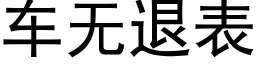 车无退表